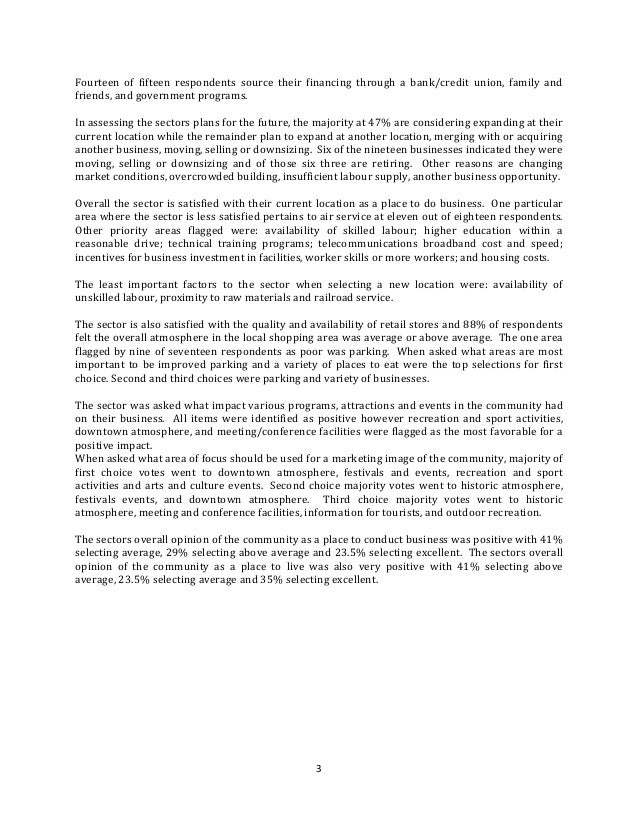 Fourteen of fifteen respondents source their financing through a bank/credit union, family and friends, and government programs.

In assessing the sectors plans for the future, the majority at 47% are considering expanding at their current location while the remainder plan to expand at another location, merging with or acquiring another business, moving, selling or downsizing. Six of the nineteen businesses indicated they were moving, selling or downsizing and of those six three are retiring. Other reasons are changing market conditions, overcrowded building, insufficient labour supply, another business opportunity.

Overall the sector is satisfied with their current location as a place to do business. One particular area where the sector is less satisfied pertains to air service at eleven out of eighteen respondents. Other priority areas flagged were: availability of skilled labour; higher education within a reasonable drive; technical training programs; telecommunications broadband cost and speed; incentives for business investment in facilities, worker skills or more workers; and housing costs.

The least important factors to the sector when selecting a new location were: availability of unskilled labour, proximity to raw materials and railroad service.

The sector is also satisfied with the quality and availability of retail stores and 88% of respondents felt the overall atmosphere in the local shopping area was average or above average. The one area flagged by nine of seventeen respondents as poor was parking. When asked what areas are most important to be improved parking and a variety of places to eat were the top selections for first choice. Second and third choices were parking and variety of businesses.

The sector was asked what impact various programs, attractions and events in the community had on their business. All items were identified as positive however recreation and sport activities, downtown atmosphere, and meeting/conference facilities were flagged as the most favorable for a positive impact.
When asked what area of focus should be used for a marketing image of the community, majority of first choice votes went to downtown atmosphere, festivals and events, recreation and sport activities and arts and culture events. Second choice majority votes went to historic atmosphere, festivals events, and downtown atmosphere. Third choice majority votes went to historic atmosphere, meeting and conference facilities, information for tourists, and outdoor recreation.

The sectors overall opinion of the community as a place to conduct business was positive with 41% selecting average, 29% selecting above average and 23.5% selecting excellent. The sectors overall opinion of the community as a place to live was also very positive with 41% selecting above average, 23.5% selecting average and 35% selecting excellent.

3